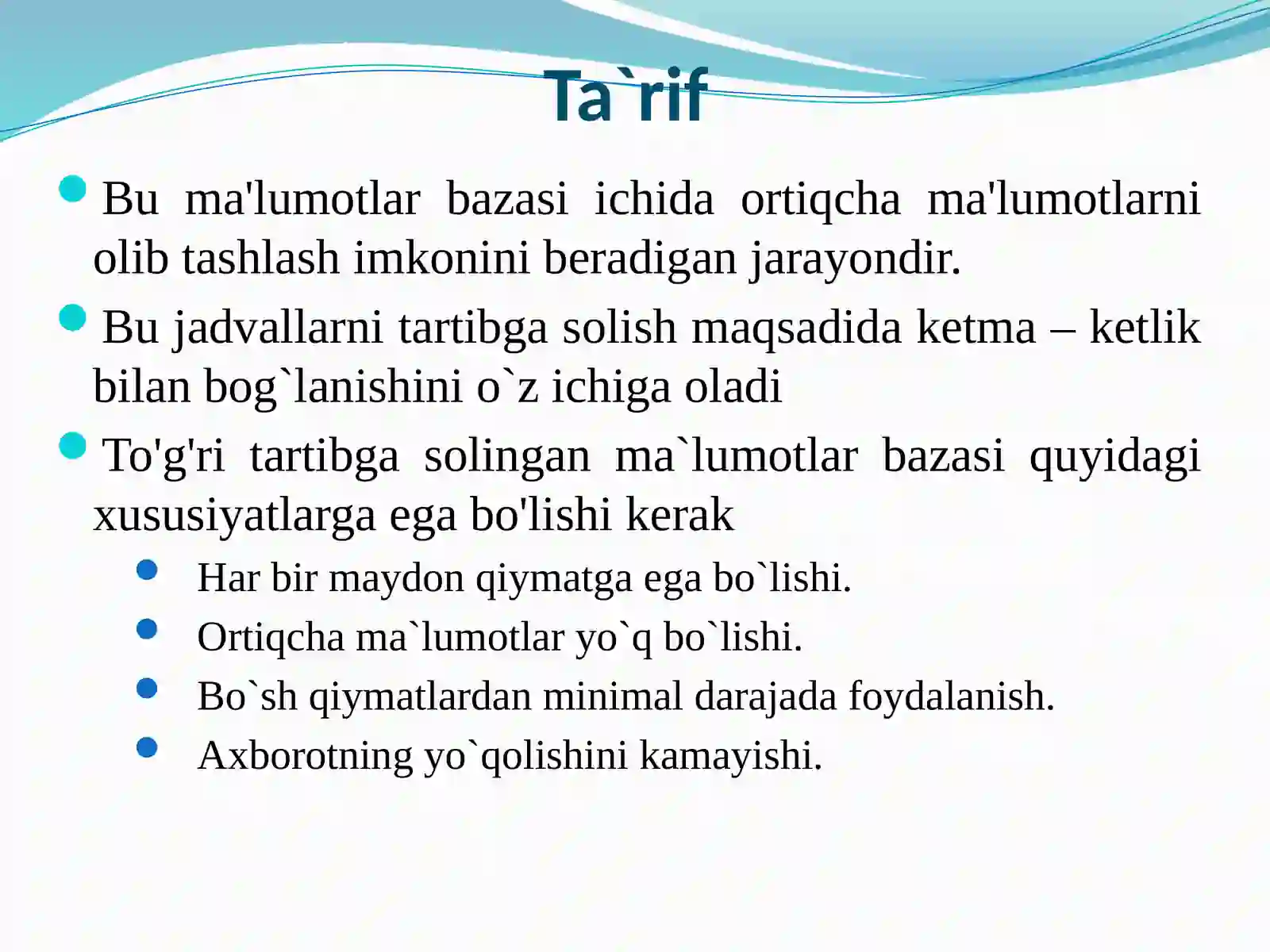 Ta`rif

Bu ma'lumotlar bazasi ichida ortiqcha ma'lumotlarni olib tashlash imkonini beradigan jarayondir.

Bu jadvallarni tartibga solish maqsadida ketma – ketlik bilan bog`lanishini o`z ichiga oladi

To'g'ri tartibga solingan ma`lumotlar bazasi quyidagi xususiyatlarga ega bo'lishi kerak

Har bir maydon qiymatga ega bo`lishi.

Ortiqcha ma`lumotlar yo`q bo`lishi.

Bo`sh qiymatlardan minimal darajada foydalanish.

Axborotning yo`qolishini kamayishi.